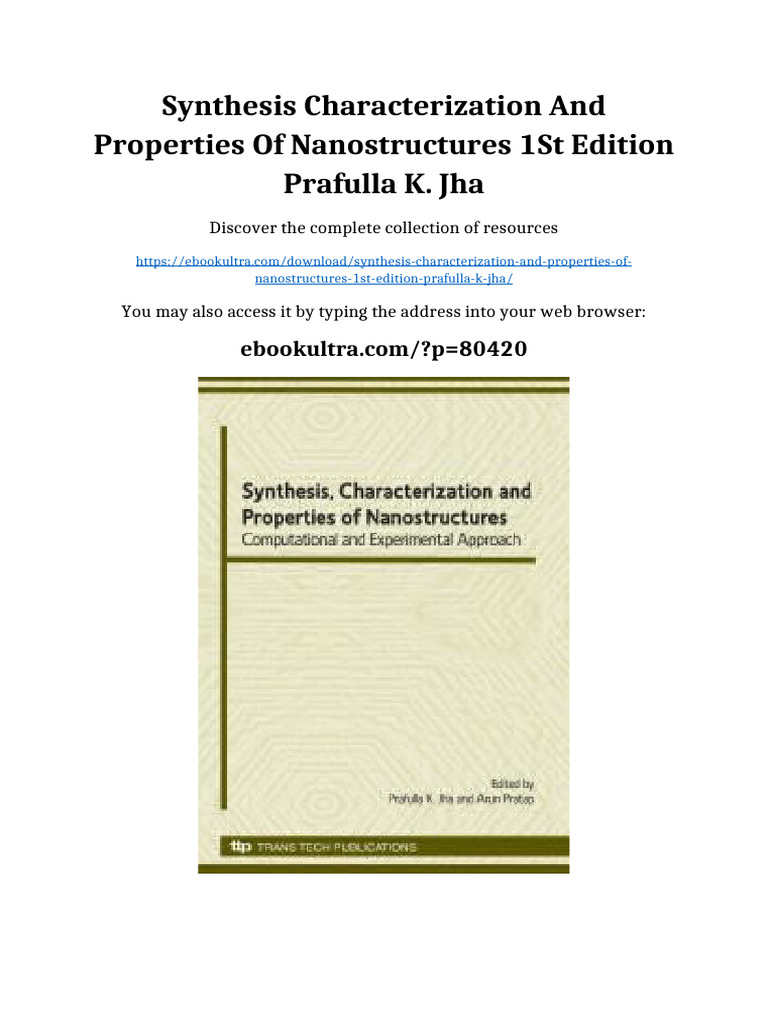 Synthesis Characterization And Properties Of Nanostructures 1St Edition Prafulla K. Jha

Discover the complete collection of resources

https://ebookultra.com/download/synthesis-characterization-and-properties-of-nanostructures-1st-edition-prafulla-k-jha/

You may also access it by typing the address into your web browser:

ebookultra.com/?p=80420

Synthesis, Characterization and Properties of Nanostructures

Computational and Experimental Approach

Edited by
Prafulla K. Jha and Arun Pratap

ttp TRANS TECH PUBLICATIONS